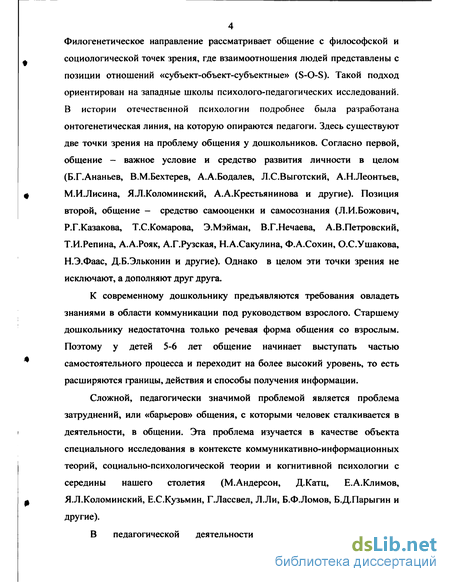 4

Филогенетическое направление рассматривает общение с философской и социологической точек зрения, где взаимоотношения людей представлены с позиции отношений «субъект-объект-субъектные» (S-O-S). Такой подход ориентирован на западные школы психолого-педагогических исследований. В истории отечественной психологии подробнее была разработана онтогенетическая линия, на которую опираются педагоги. Здесь существуют две точки зрения на проблему общения у дошкольников. Согласно первой, общение – важное условие и средство развития личности в целом (Б.Г.Ананьев, В.М.Бехтерев, А.А.Бодалев, Л.С.Выготский, А.Н.Леонтьев, М.И.Лисина, Я.Л.Коломинский, А.А.Крестьянинова и другие). Позиция второй, общение – средство самооценки и самосознания (Л.И.Божович, Р.Г.Казакова, Т.С.Комарова, Э.Мэйман, В.Г.Нечаева, А.В.Петровский, Т.И.Репина, А.А.Рояк, А.Г.Рузская, Н.А.Сакулина, Ф.А.Сохин, О.С.Ушакова, Н.Э.Фаас, Д.Б.Эльконин и другие). Однако в целом эти точки зрения не исключают, а дополняют друг друга.

К современному дошкольнику предъявляются требования овладеть знаниями в области коммуникации под руководством взрослого. Старшему дошкольнику недостаточна только речевая форма общения со взрослым. Поэтому у детей 5-6 лет общение начинает выступать частью самостоятельного процесса и переходит на более высокий уровень, то есть расширяются границы, действия и способы получения информации.

Сложной, педагогически значимой проблемой является проблема затруднений, или «барьеров» общения, с которыми человек сталкивается в деятельности, в общении. Эта проблема изучается в качестве объекта специального исследования в контексте коммуникативно-информационных теорий, социально-психологической теории и когнитивной психологии с середины нашего столетия (М.Андерсон, Д.Катц, Е.А.Климов, Я.Л.Коломинский, Е.С.Кузьмин, Г.Лассвел, Л.Ли, Б.Ф.Ломов, Б.Д.Парыгин и другие).

В педагогической деятельности

dsLib.net
библиотека диссертаций